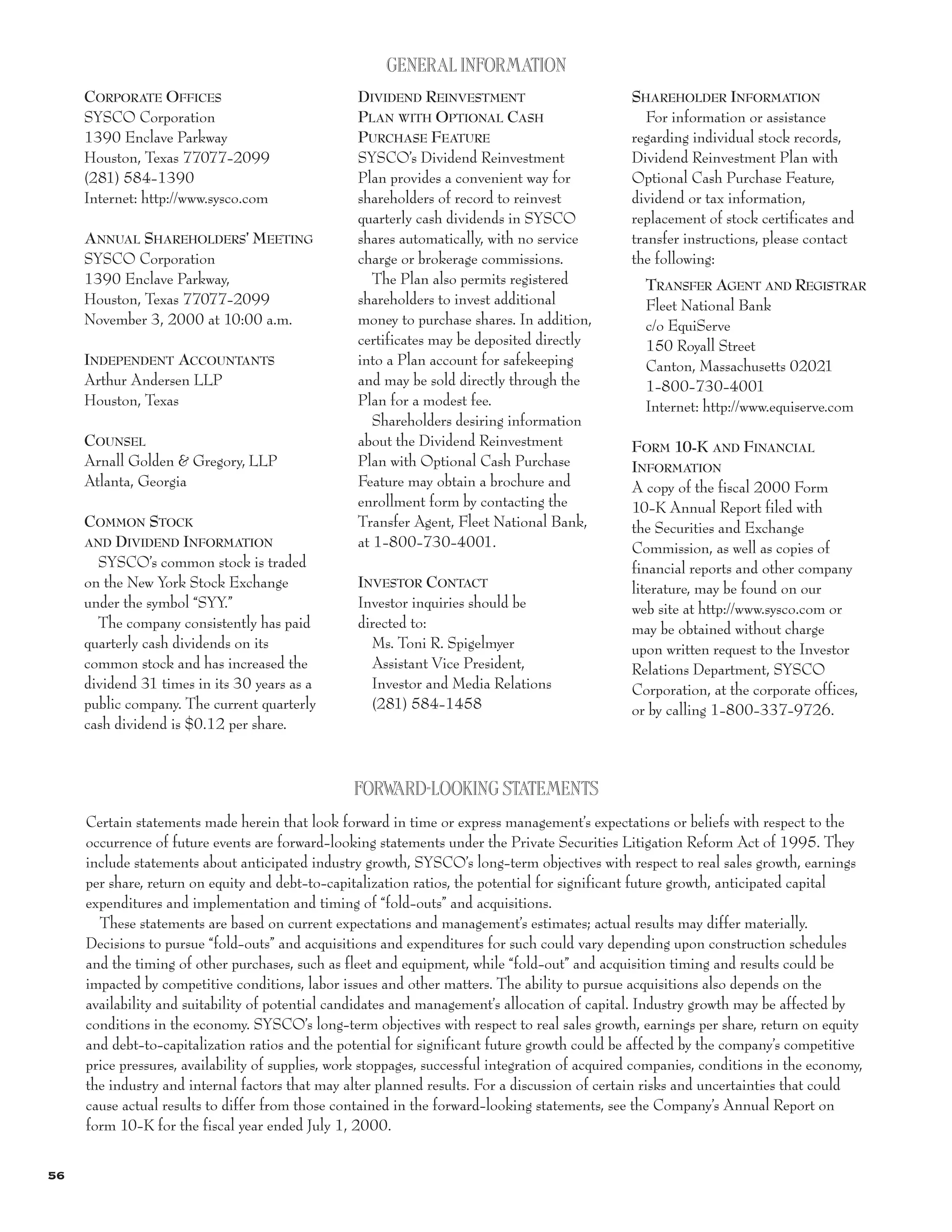 GENERAL INFORMATION

CORPORATE OFFICES
SYSCO Corporation
1390 Enclave Parkway
Houston, Texas 77077-2099
(281) 584-1390
Internet: http://www.sysco.com

ANNUAL SHAREHOLDERS' MEETING
SYSCO Corporation
1390 Enclave Parkway,
Houston, Texas 77077-2099
November 3, 2000 at 10:00 a.m.

INDEPENDENT ACCOUNTANTS
Arthur Andersen LLP
Houston, Texas

COUNSEL
Arnall Golden & Gregory, LLP
Atlanta, Georgia

COMMON STOCK
AND DIVIDEND INFORMATION
SYSCO's common stock is traded on the New York Stock Exchange under the symbol "SYY."

The company consistently has paid quarterly cash dividends on its common stock and has increased the dividend 31 times in its 30 years as a public company. The current quarterly cash dividend is $0.12 per share.

DIVIDEND REINVESTMENT
PLAN WITH OPTIONAL CASH
PURCHASE FEATURE
SYSCO's Dividend Reinvestment Plan provides a convenient way for shareholders of record to reinvest quarterly cash dividends in SYSCO shares automatically, with no service charge or brokerage commissions.

The Plan also permits registered shareholders to invest additional money to purchase shares. In addition, certificates may be deposited directly into a Plan account for safekeeping and may be sold directly through the Plan for a modest fee.

Shareholders desiring information about the Dividend Reinvestment Plan with Optional Cash Purchase Feature may obtain a brochure and enrollment form by contacting the Transfer Agent, Fleet National Bank, at 1-800-730-4001.

INVESTOR CONTACT
Investor inquiries should be directed to:
Ms. Toni R. Spigelmyer
Assistant Vice President,
Investor and Media Relations
(281) 584-1458

SHAREHOLDER INFORMATION
For information or assistance regarding individual stock records, Dividend Reinvestment Plan with Optional Cash Purchase Feature, dividend or tax information, replacement of stock certificates and transfer instructions, please contact the following:

TRANSFER AGENT AND REGISTRAR
Fleet National Bank
c/o EquiServe
150 Royall Street
Canton, Massachusetts 02021
1-800-730-4001
Internet: http://www.equiserve.com

FORM 10-K AND FINANCIAL INFORMATION
A copy of the fiscal 2000 Form 10-K Annual Report filed with the Securities and Exchange Commission, as well as copies of financial reports and other company literature, may be found on our web site at http://www.sysco.com or may be obtained without charge upon written request to the Investor Relations Department, SYSCO Corporation, at the corporate offices, or by calling 1-800-337-9726.

FORWARD-LOOKING STATEMENTS

Certain statements made herein that look forward in time or express management's expectations or beliefs with respect to the occurrence of future events are forward-looking statements under the Private Securities Litigation Reform Act of 1995. They include statements about anticipated industry growth, SYSCO's long-term objectives with respect to real sales growth, earnings per share, return on equity and debt-to-capitalization ratios, the potential for significant future growth, anticipated capital expenditures and implementation and timing of "fold-outs" and acquisitions.

These statements are based on current expectations and management's estimates; actual results may differ materially. Decisions to pursue "fold-outs" and acquisitions and expenditures for such could vary depending upon construction schedules and the timing of other purchases, such as fleet and equipment, while "fold-out" and acquisition timing and results could be impacted by competitive conditions, labor issues and other matters. The ability to pursue acquisitions also depends on the availability and suitability of potential candidates and management's allocation of capital. Industry growth may be affected by conditions in the economy. SYSCO's long-term objectives with respect to real sales growth, earnings per share, return on equity and debt-to-capitalization ratios and the potential for significant future growth could be affected by the company's competitive price pressures, availability of supplies, work stoppages, successful integration of acquired companies, conditions in the economy, the industry and internal factors that may alter planned results. For a discussion of certain risks and uncertainties that could cause actual results to differ from those contained in the forward-looking statements, see the Company's Annual Report on form 10-K for the fiscal year ended July 1, 2000.

56